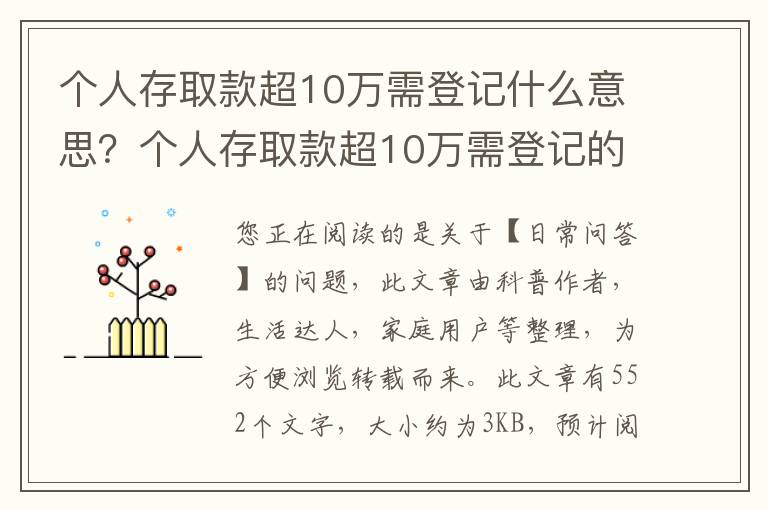 个人存取款超10万需登记什么意思？个人存取款超10万需登记的

您正在阅读的是关于【日常问答】的问题，此文章由科普作者，生活达人，家庭用户等整理，为方便浏览转载而来。此文章有552个文字，大小约为3KB，预计阅